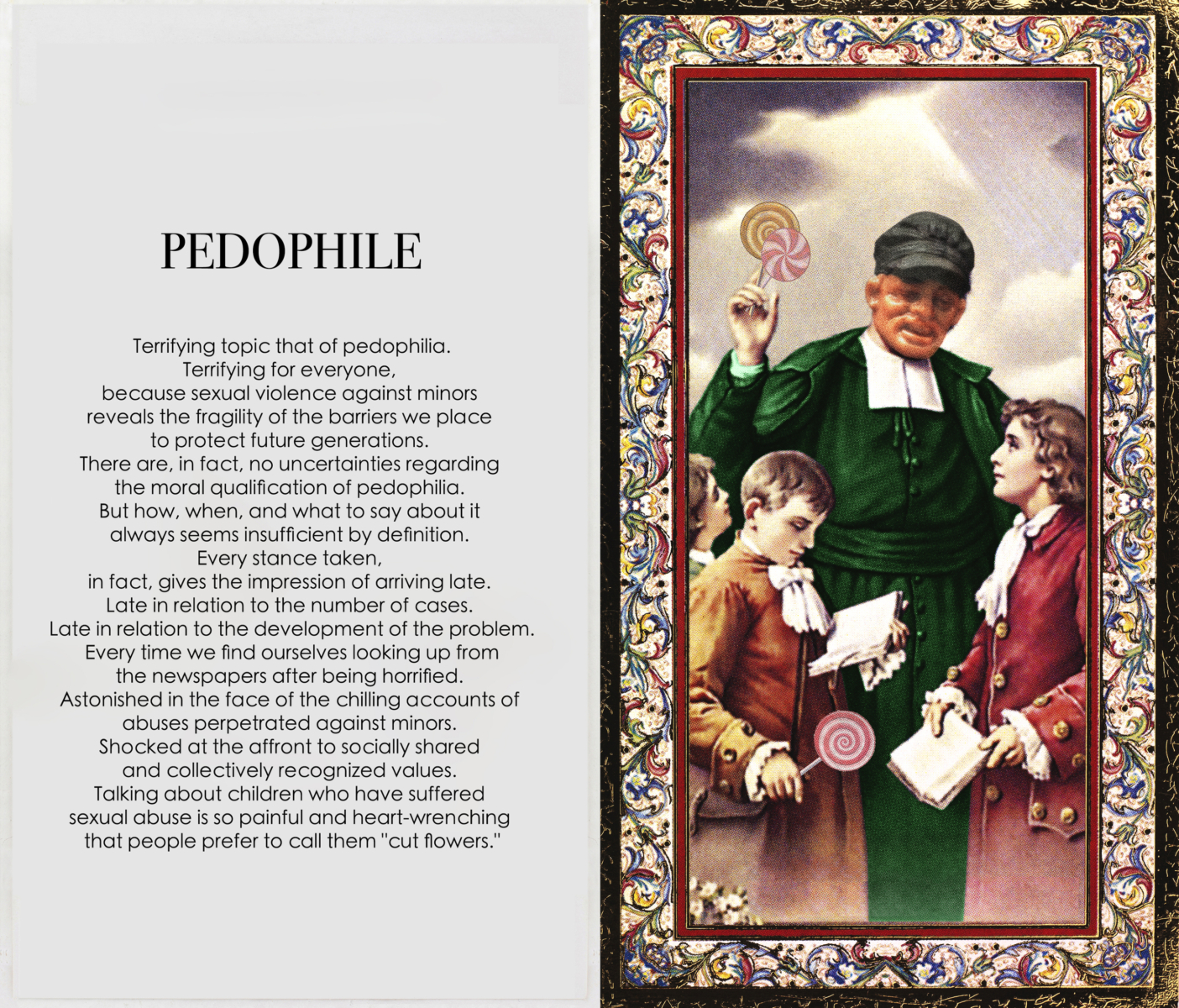 PEDOPHILE

Terrifying topic that of pedophilia.
Terrifying for everyone,
because sexual violence against minors
reveals the fragility of the barriers we place
to protect future generations.
There are, in fact, no uncertainties regarding
the moral qualification of pedophilia.
But how, when, and what to say about it
always seems insufficient by definition.
Every stance taken,
in fact, gives the impression of arriving late.
Late in relation to the number of cases.
Late in relation to the development of the problem.
Every time we find ourselves looking up from
the newspapers after being horrified.
Astonished in the face of the chilling accounts of
abuses perpetrated against minors.
Shocked at the affront to socially shared
and collectively recognized values.
Talking about children who have suffered
sexual abuse is so painful and heart-wrenching
that people prefer to call them "cut flowers."